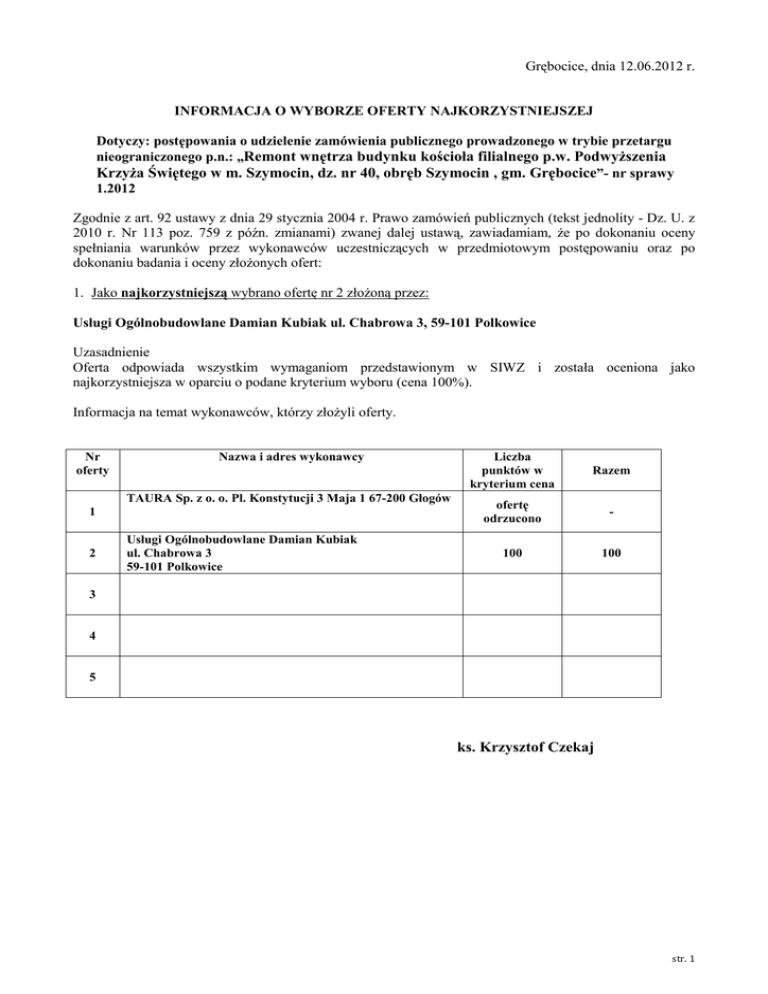 Grębocice, dnia 12.06.2012 r.

INFORMACJA O WYBORZE OFERTY NAJKORZYSTNIEJSZEJ

Dotyczy: postępowania o udzielenie zamówienia publicznego prowadzonego w trybie przetargu nieograniczonego p.n.: „Remont wnętrza budynku kościoła filialnego p.w. Podwyższenia Krzyża Świętego w m. Szymocin, dz. nr 40, obręb Szymocin , gm. Grębocice”- nr sprawy 1.2012

Zgodnie z art. 92 ustawy z dnia 29 stycznia 2004 r. Prawo zamówień publicznych (tekst jednolity - Dz. U. z 2010 r. Nr 113 poz. 759 z późn. zmianami) zwanej dalej ustawą, zawiadamiam, że po dokonaniu oceny spełniania warunków przez wykonawców uczestniczących w przedmiotowym postępowaniu oraz po dokonaniu badania i oceny złożonych ofert:

1. Jako najkorzystniejszą wybrano ofertę nr 2 złożoną przez:

Usługi Ogólnobudowlane Damian Kubiak ul. Chabrowa 3, 59-101 Polkowice

Uzasadnienie
Oferta odpowiada wszystkim wymaganiom przedstawionym w SIWZ i została oceniona jako najkorzystniejsza w oparciu o podane kryterium wyboru (cena 100%).

Informacja na temat wykonawców, którzy złożyli oferty.

| Nr oferty | Nazwa i adres wykonawcy | Liczba punktów w kryterium cena | Razem |
|---|---|---|---|
| 1 | TAURA Sp. z o. o. Pl. Konstytucji 3 Maja 1 67-200 Głogów | ofertę odrzucono | - |
| 2 | Usługi Ogólnobudowlane Damian Kubiak ul. Chabrowa 3 59-101 Polkowice | 100 | 100 |
| 3 | | | |
| 4 | | | |
| 5 | | | |

ks. Krzysztof Czekaj

str. 1